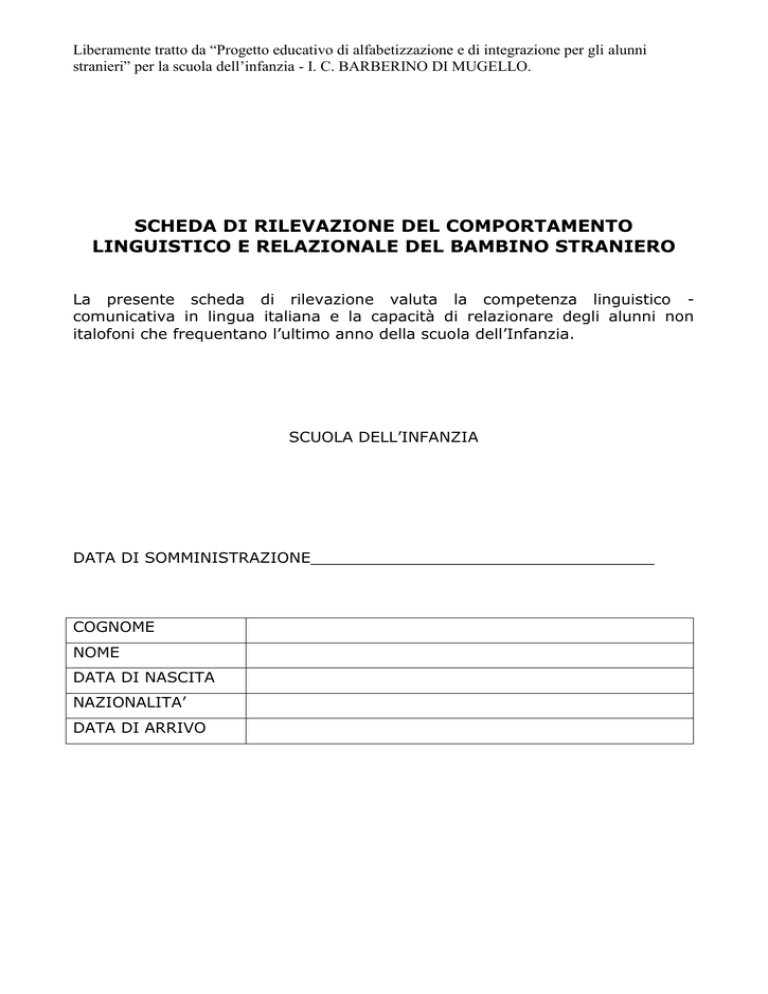 Liberamente tratto da “Progetto educativo di alfabetizzazione e di integrazione per gli alunni stranieri” per la scuola dell’infanzia - I. C. BARBERINO DI MUGELLO.

SCHEDA DI RILEVAZIONE DEL COMPORTAMENTO LINGUISTICO E RELAZIONALE DEL BAMBINO STRANIERO

La presente scheda di rilevazione valuta la competenza linguistico - comunicativa in lingua italiana e la capacità di relazionare degli alunni non italofoni che frequentano l’ultimo anno della scuola dell’Infanzia.

SCUOLA DELL’INFANZIA

DATA DI SOMMINISTRAZIONE___________________________________

| COGNOME | |
|---|---|
| NOME | |
| DATA DI NASCITA | |
| NAZIONALITA’ | |
| DATA DI ARRIVO | |